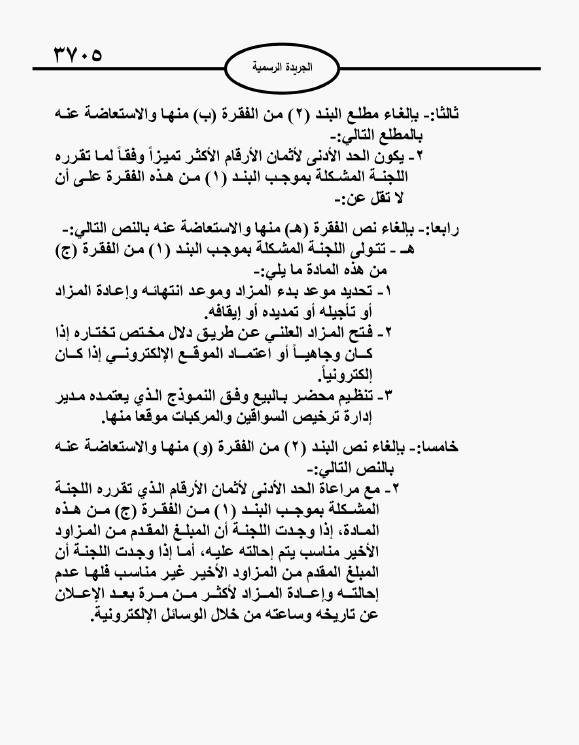 ٣٧٠٥

الجريدة الرسمية

ثالثا:- بإلغاء مطلع البند (٢) من الفقرة (ب) منها والاستعاضة عنه بالمطلع التالي:-
٢- يكون الحد الأدنى لأثمان الأرقام الأكثر تميزاً وفقاً لما تقرره اللجنة المشكلة بموجب البند (١) من هذه الفقرة على أن لا تقل عن:-

رابعا:- بإلغاء نص الفقرة (هـ) منها والاستعاضة عنه بالنص التالي:-
هـ - تتولى اللجنة المشكلة بموجب البند (١) من الفقرة (ج) من هذه المادة ما يلي:-
١- تحديد موعد بدء المزاد وموعد انتهائه وإعادة المزاد أو تأجيله أو تمديده أو إيقافه.
٢- فتح المزاد العلني عن طريق دلال مختص تختاره إذا كان وجاهياً أو اعتماد الموقع الإلكتروني إذا كان إلكترونياً.
٣- تنظيم محضر بالبيع وفق النموذج الذي يعتمده مدير إدارة ترخيص السواقين والمركبات موقعا منها.

خامسا:- بإلغاء نص البند (٢) من الفقرة (و) منها والاستعاضة عنه بالنص التالي:-
٢- مع مراعاة الحد الأدنى لأثمان الأرقام الذي تقرره اللجنة المشكلة بموجب البند (١) من الفقرة (ج) من هذه المادة، إذا وجدت اللجنة أن المبلغ المقدم من المزاود الأخير مناسب يتم إحالته عليه، أما إذا وجدت اللجنة أن المبلغ المقدم من المزاود الأخير غير مناسب فلها عدم إحالته وإعادة المزاد لأكثر من مرة بعد الإعلان عن تاريخه وساعته من خلال الوسائل الإلكترونية.